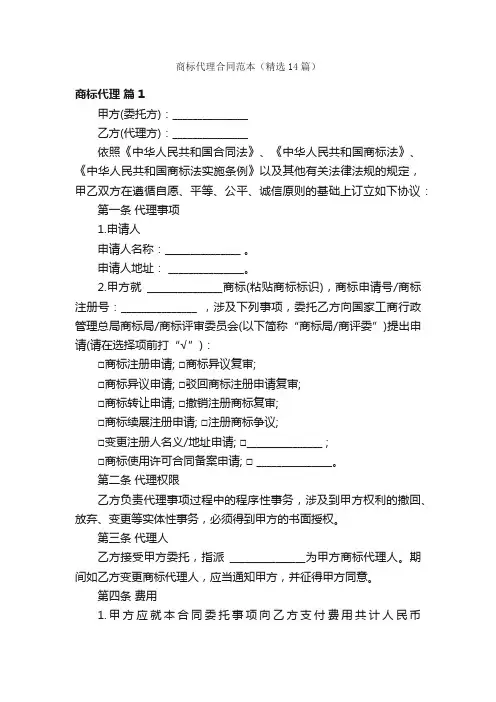 商标代理合同范本（精选14篇）

商标代理 篇1

甲方(委托方)：______________

乙方(代理方)：______________

依照《中华人民共和国合同法》、《中华人民共和国商标法》、《中华人民共和国商标法实施条例》以及其他有关法律法规的规定，甲乙双方在遵循自愿、平等、公平、诚信原则的基础上订立如下协议：

第一条 代理事项

1.申请人

申请人名称：______________ 。

申请人地址：______________。

2.甲方就 ______________商标(粘贴商标标识)，商标申请号/商标注册号：______________ ，涉及下列事项，委托乙方向国家工商行政管理总局商标局/商标评审委员会(以下简称“商标局/商评委”)提出申请(请在选择项前打“√”)：

□商标注册申请; □商标异议复审;

□商标异议申请; □驳回商标注册申请复审;

□商标转让申请; □撤销注册商标复审;

□商标续展注册申请; □注册商标争议;

□变更注册人名义/地址申请; □______________ ;

□商标使用许可合同备案申请; □ ______________。

第二条 代理权限

乙方负责代理事项过程中的程序性事务，涉及到甲方权利的撤回、放弃、变更等实体性事务，必须得到甲方的书面授权。

第三条 代理人

乙方接受甲方委托，指派 ______________为甲方商标代理人。期间如乙方变更商标代理人，应当通知甲方，并征得甲方同意。

第四条 费用

1.甲方应就本合同委托事项向乙方支付费用共计人民币